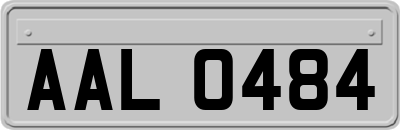 AAL 0484